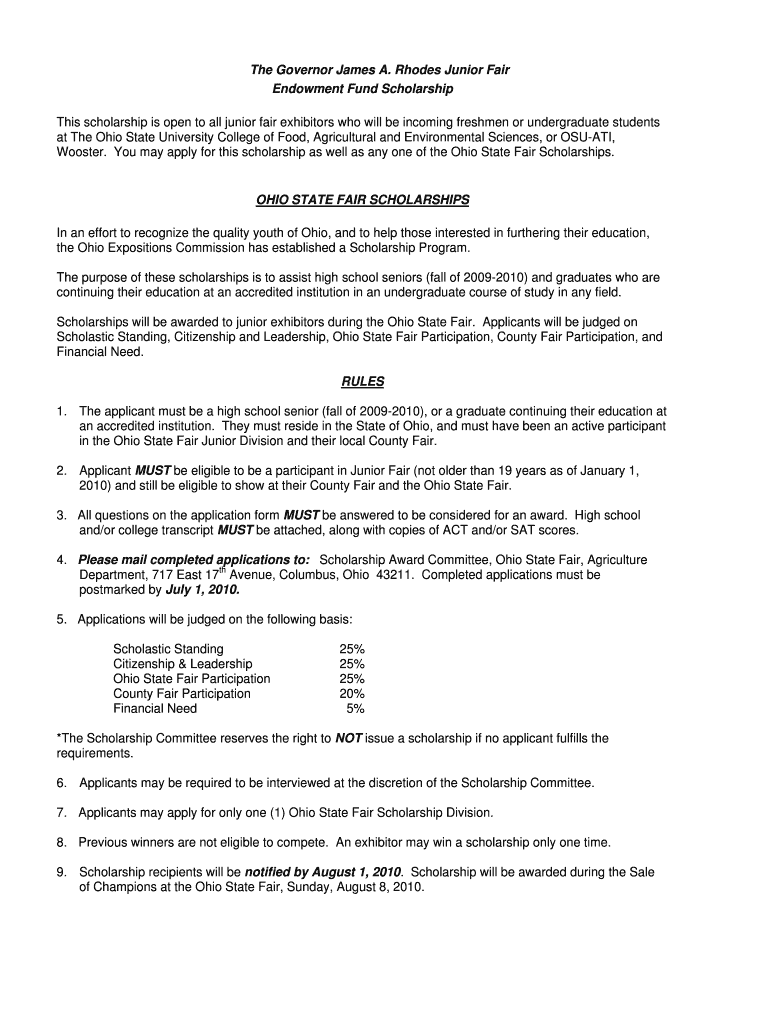 The Governor James A. Rhodes Junior Fair
Endowment Fund Scholarship

This scholarship is open to all junior fair exhibitors who will be incoming freshmen or undergraduate students at The Ohio State University College of Food, Agricultural and Environmental Sciences, or OSU-ATI, Wooster. You may apply for this scholarship as well as any one of the Ohio State Fair Scholarships.

OHIO STATE FAIR SCHOLARSHIPS

In an effort to recognize the quality youth of Ohio, and to help those interested in furthering their education, the Ohio Expositions Commission has established a Scholarship Program.

The purpose of these scholarships is to assist high school seniors (fall of 2009-2010) and graduates who are continuing their education at an accredited institution in an undergraduate course of study in any field.

Scholarships will be awarded to junior exhibitors during the Ohio State Fair. Applicants will be judged on Scholastic Standing, Citizenship and Leadership, Ohio State Fair Participation, County Fair Participation, and Financial Need.

RULES

1. The applicant must be a high school senior (fall of 2009-2010), or a graduate continuing their education at an accredited institution. They must reside in the State of Ohio, and must have been an active participant in the Ohio State Fair Junior Division and their local County Fair.

2. Applicant MUST be eligible to be a participant in Junior Fair (not older than 19 years as of January 1, 2010) and still be eligible to show at their County Fair and the Ohio State Fair.

3. All questions on the application form MUST be answered to be considered for an award. High school and/or college transcript MUST be attached, along with copies of ACT and/or SAT scores.

4. Please mail completed applications to: Scholarship Award Committee, Ohio State Fair, Agriculture Department, 717 East 17$^{th}$ Avenue, Columbus, Ohio 43211. Completed applications must be postmarked by July 1, 2010.

5. Applications will be judged on the following basis:

| Scholastic Standing | 25% |
|---|---|
| Citizenship & Leadership | 25% |
| Ohio State Fair Participation | 25% |
| County Fair Participation | 20% |
| Financial Need | 5% |

*The Scholarship Committee reserves the right to NOT issue a scholarship if no applicant fulfills the requirements.

6. Applicants may be required to be interviewed at the discretion of the Scholarship Committee.

7. Applicants may apply for only one (1) Ohio State Fair Scholarship Division.

8. Previous winners are not eligible to compete. An exhibitor may win a scholarship only one time.

9. Scholarship recipients will be notified by August 1, 2010. Scholarship will be awarded during the Sale of Champions at the Ohio State Fair, Sunday, August 8, 2010.